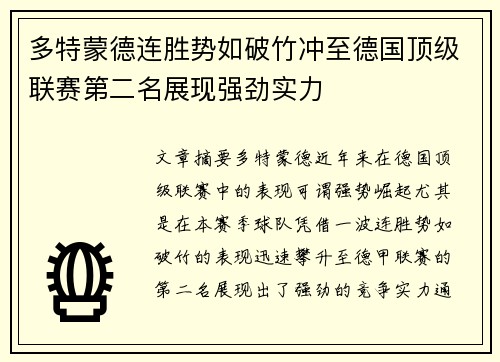 多特蒙德连胜势如破竹冲至德国顶级联赛第二名展现强劲实力

文章摘要多特蒙德近年来在德国顶级联赛中的表现可谓强势崛起尤其是在本赛季球队凭借一波连胜势如破竹的表现迅速攀升至德甲联赛的第二名展现出了强劲的竞争实力通